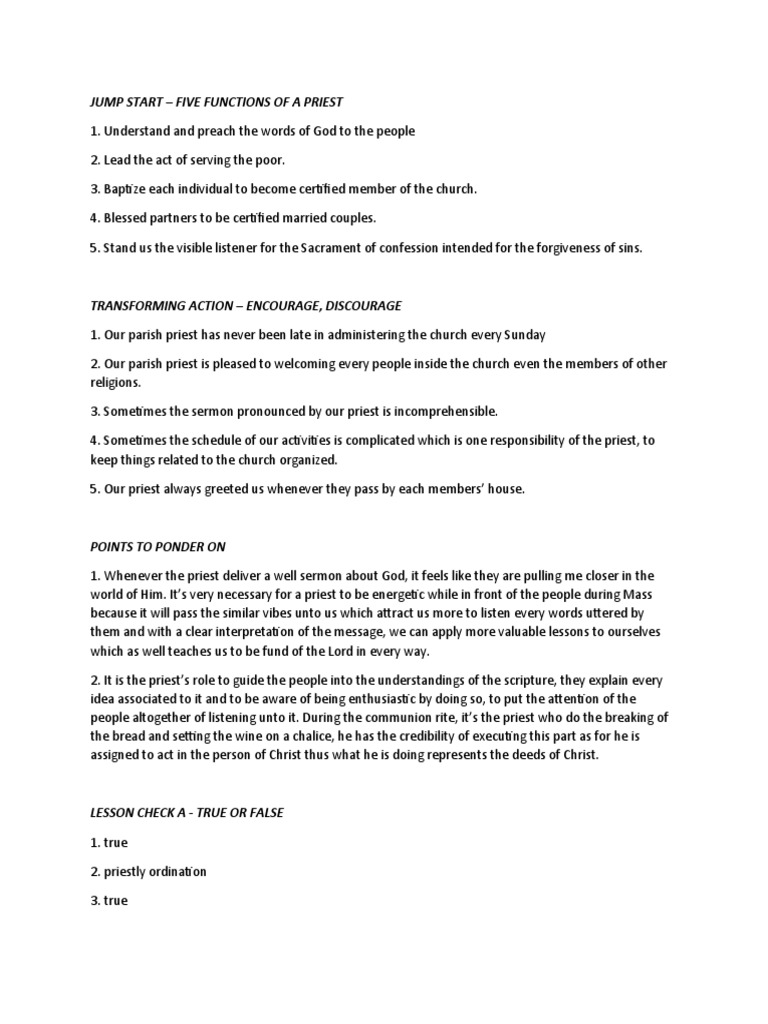 JUMP START – FIVE FUNCTIONS OF A PRIEST

1. Understand and preach the words of God to the people

2. Lead the act of serving the poor.

3. Baptize each individual to become certified member of the church.

4. Blessed partners to be certified married couples.

5. Stand us the visible listener for the Sacrament of confession intended for the forgiveness of sins.

TRANSFORMING ACTION – ENCOURAGE, DISCOURAGE

1. Our parish priest has never been late in administering the church every Sunday

2. Our parish priest is pleased to welcoming every people inside the church even the members of other religions.

3. Sometimes the sermon pronounced by our priest is incomprehensible.

4. Sometimes the schedule of our activities is complicated which is one responsibility of the priest, to keep things related to the church organized.

5. Our priest always greeted us whenever they pass by each members' house.

POINTS TO PONDER ON

1. Whenever the priest deliver a well sermon about God, it feels like they are pulling me closer in the world of Him. It's very necessary for a priest to be energetic while in front of the people during Mass because it will pass the similar vibes unto us which attract us more to listen every words uttered by them and with a clear interpretation of the message, we can apply more valuable lessons to ourselves which as well teaches us to be fund of the Lord in every way.

2. It is the priest's role to guide the people into the understandings of the scripture, they explain every idea associated to it and to be aware of being enthusiastic by doing so, to put the attention of the people altogether of listening unto it. During the communion rite, it's the priest who do the breaking of the bread and setting the wine on a chalice, he has the credibility of executing this part as for he is assigned to act in the person of Christ thus what he is doing represents the deeds of Christ.

LESSON CHECK A - TRUE OR FALSE

1. true

2. priestly ordination

3. true